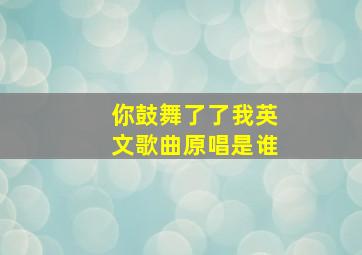 你鼓舞了了我英文歌曲原唱是谁